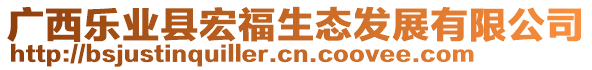 广西乐业县宏福生态发展有限公司
http://bsjustinquiller.cn.coovee.com